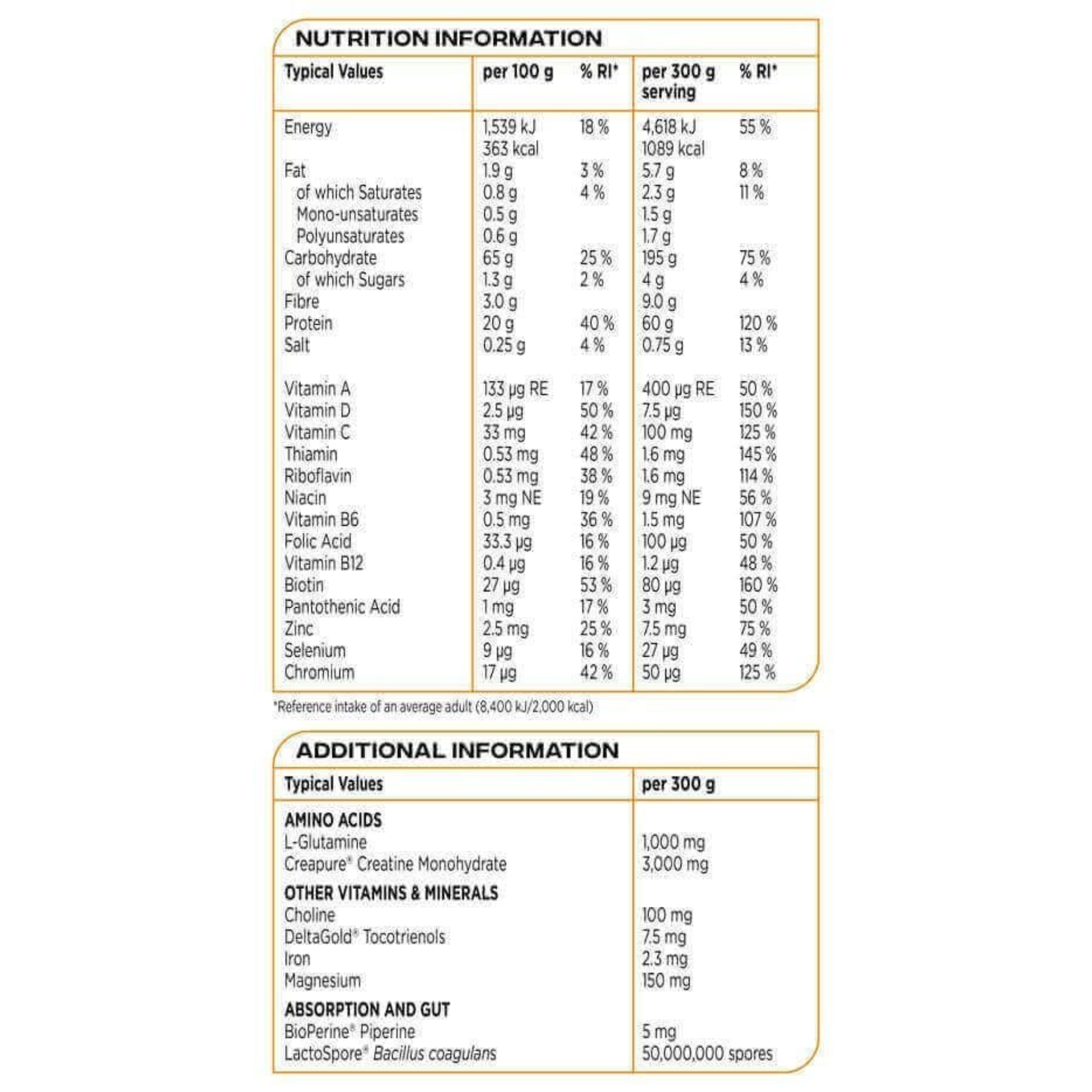 NUTRITION INFORMATION

| Typical Values | per 100 g | % RI* | per 300 g serving | % RI* |
|---|---|---|---|---|
| Energy | 1,539 kJ 363 kcal | 18 % | 4,618 kJ 1089 kcal | 55 % |
| Fat | 1.9 g | 3 % | 5.7 g | 8 % |
| of which Saturates | 0.8 g | 4 % | 2.3 g | 11 % |
| Mono-unsaturates | 0.5 g | | 1.5 g | |
| Polyunsaturates | 0.6 g | | 1.7 g | |
| Carbohydrate | 65 g | 25 % | 195 g | 75 % |
| of which Sugars | 1.3 g | 2 % | 4 g | 4 % |
| Fibre | 3.0 g | | 9.0 g | |
| Protein | 20 g | 40 % | 60 g | 120 % |
| Salt | 0.25 g | 4 % | 0.75 g | 13 % |
| Vitamin A | 133 µg RE | 17 % | 400 µg RE | 50 % |
| Vitamin D | 2.5 µg | 50 % | 7.5 µg | 150 % |
| Vitamin C | 33 mg | 42 % | 100 mg | 125 % |
| Thiamin | 0.53 mg | 48 % | 1.6 mg | 145 % |
| Riboflavin | 0.53 mg | 38 % | 1.6 mg | 114 % |
| Niacin | 3 mg NE | 19 % | 9 mg NE | 56 % |
| Vitamin B6 | 0.5 mg | 36 % | 1.5 mg | 107 % |
| Folic Acid | 33.3 µg | 16 % | 100 µg | 50 % |
| Vitamin B12 | 0.4 µg | 16 % | 1.2 µg | 48 % |
| Biotin | 27 µg | 53 % | 80 µg | 160 % |
| Pantothenic Acid | 1 mg | 17 % | 3 mg | 50 % |
| Zinc | 2.5 mg | 25 % | 7.5 mg | 75 % |
| Selenium | 9 µg | 16 % | 27 µg | 49 % |
| Chromium | 17 µg | 42 % | 50 µg | 125 % |

*Reference intake of an average adult (8,400 kJ/2,000 kcal)

ADDITIONAL INFORMATION

| Typical Values | per 300 g |
|---|---|
| AMINO ACIDS | |
| L-Glutamine | 1,000 mg |
| Creapure® Creatine Monohydrate | 3,000 mg |
| OTHER VITAMINS & MINERALS | |
| Choline | 100 mg |
| DeltaGold® Tocotrienols | 7.5 mg |
| Iron | 2.3 mg |
| Magnesium | 150 mg |
| ABSORPTION AND GUT | |
| BioPerine® Piperine | 5 mg |
| LactoSpore® Bacillus coagulans | 50,000,000 spores |